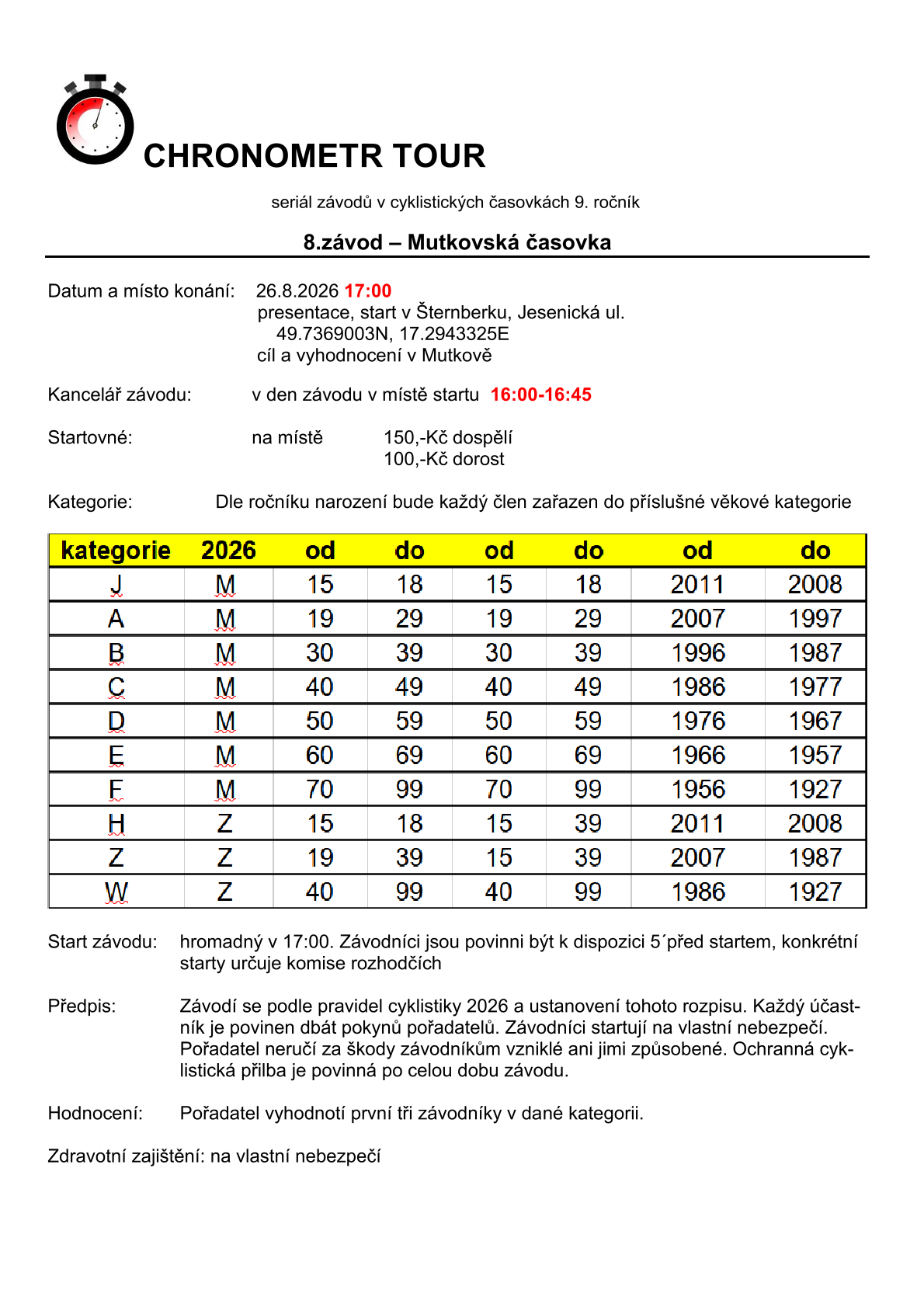 CHRONOMETR TOUR

seriál závodů v cyklistických časovkách 9. ročník

8.závod – Mutkovská časovka

Datum a místo konání: 26.8.2026 17:00
presentace, start v Šternberku, Jesenická ul.
49.7369003N, 17.2943325E
cíl a vyhodnocení v Mutkově

Kancelář závodu: v den závodu v místě startu 16:00-16:45

Startovné: na místě 150,-Kč dospělí
100,-Kč dorost

Kategorie: Dle ročníku narození bude každý člen zařazen do příslušné věkové kategorie

| kategorie | 2026 | od | do | od | do | od | do |
|---|---|---|---|---|---|---|---|
| J | M | 15 | 18 | 15 | 18 | 2011 | 2008 |
| A | M | 19 | 29 | 19 | 29 | 2007 | 1997 |
| B | M | 30 | 39 | 30 | 39 | 1996 | 1987 |
| C | M | 40 | 49 | 40 | 49 | 1986 | 1977 |
| D | M | 50 | 59 | 50 | 59 | 1976 | 1967 |
| E | M | 60 | 69 | 60 | 69 | 1966 | 1957 |
| F | M | 70 | 99 | 70 | 99 | 1956 | 1927 |
| H | Z | 15 | 18 | 15 | 39 | 2011 | 2008 |
| Z | Z | 19 | 39 | 15 | 39 | 2007 | 1987 |
| W | Z | 40 | 99 | 40 | 99 | 1986 | 1927 |

Start závodu: hromadný v 17:00. Závodníci jsou povinni být k dispozici 5´před startem, konkrétní starty určuje komise rozhodčích

Předpis: Závodí se podle pravidel cyklistiky 2026 a ustanovení tohoto rozpisu. Každý účastník je povinen dbát pokynů pořadatelů. Závodníci startují na vlastní nebezpečí. Pořadatel neručí za škody závodníkům vzniklé ani jimi způsobené. Ochranná cyklistická přilba je povinná po celou dobu závodu.

Hodnocení: Pořadatel vyhodnotí první tři závodníky v dané kategorii.

Zdravotní zajištění: na vlastní nebezpečí